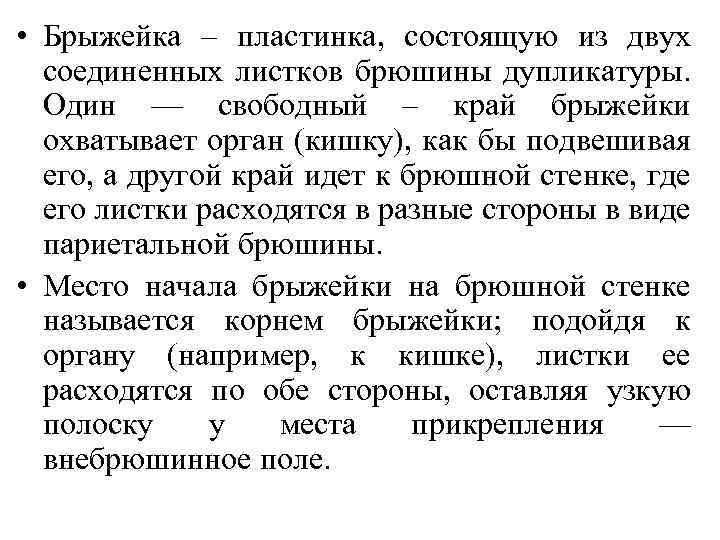 • Брыжейка – пластинка, состоящую из двух соединенных листков брюшины дупликатуры. Один — свободный – край брыжейки охватывает орган (кишку), как бы подвешивая его, а другой край идет к брюшной стенке, где его листки расходятся в разные стороны в виде париетальной брюшины.

• Место начала брыжейки на брюшной стенке называется корнем брыжейки; подойдя к органу (например, к кишке), листки ее расходятся по обе стороны, оставляя узкую полоску у места прикрепления — внебрюшинное поле.